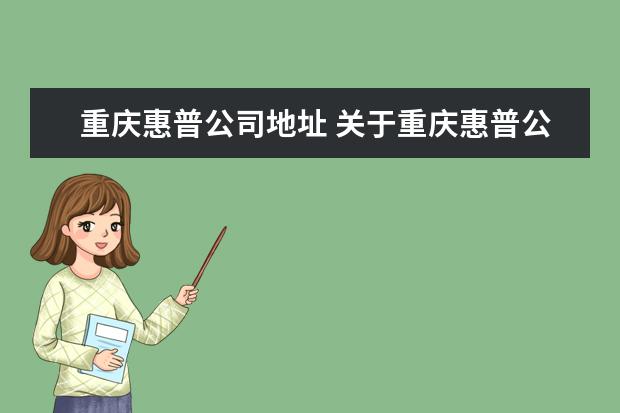 重庆惠普公司地址 关于重庆惠普公